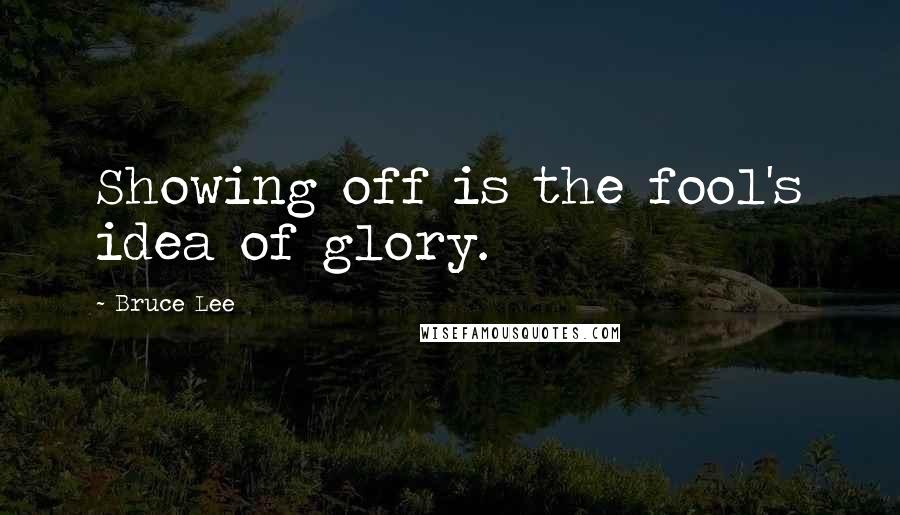 Showing off is the fool's idea of glory.

- Bruce Lee

WISEFAMOUSQUOTES.COM